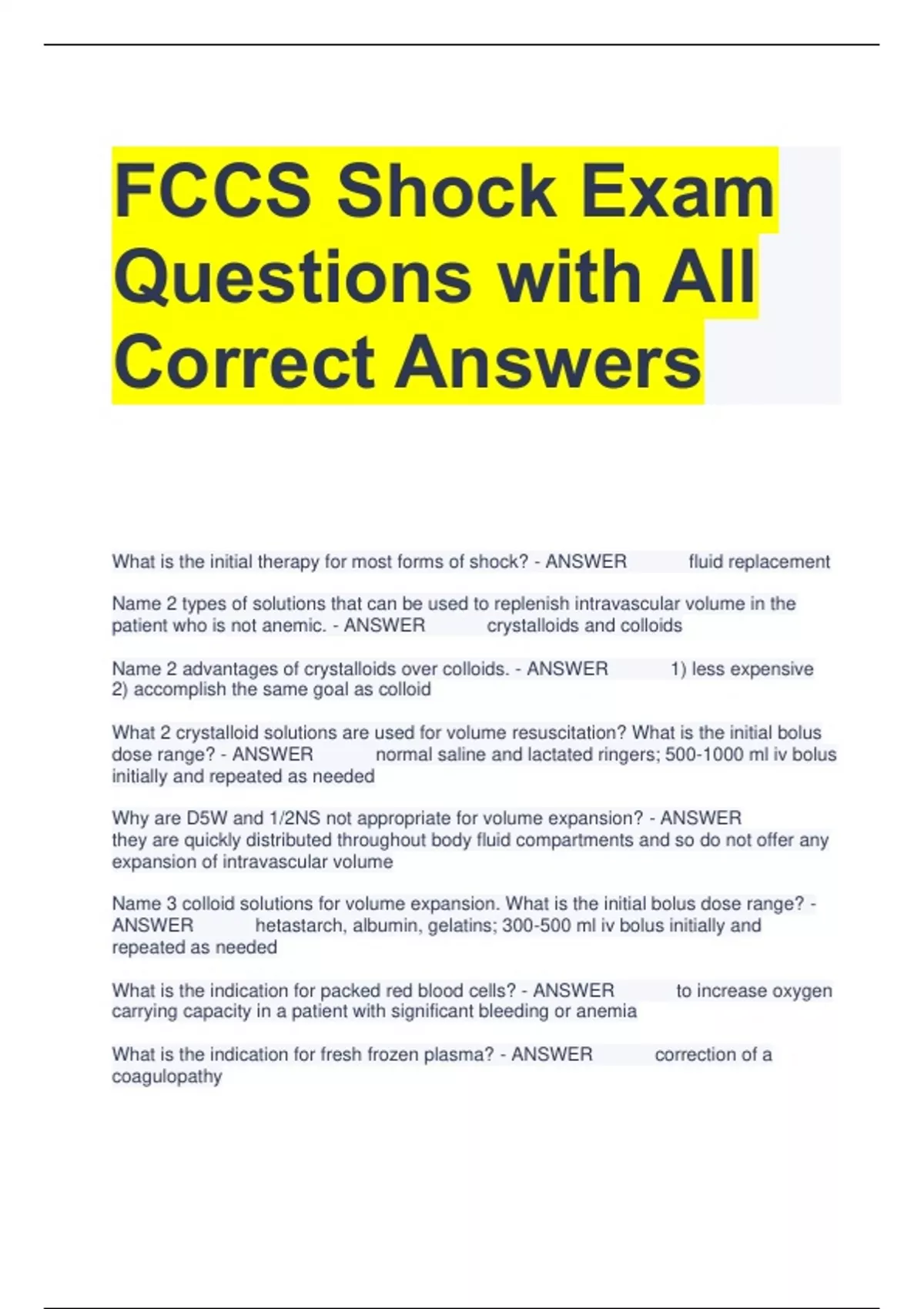 FCCS Shock Exam Questions with All Correct Answers

What is the initial therapy for most forms of shock? - ANSWER fluid replacement

Name 2 types of solutions that can be used to replenish intravascular volume in the patient who is not anemic. - ANSWER crystalloids and colloids

Name 2 advantages of crystalloids over colloids. - ANSWER 1) less expensive 2) accomplish the same goal as colloid

What 2 crystalloid solutions are used for volume resuscitation? What is the initial bolus dose range? - ANSWER normal saline and lactated ringers; 500-1000 ml iv bolus initially and repeated as needed

Why are D5W and 1/2NS not appropriate for volume expansion? - ANSWER they are quickly distributed throughout body fluid compartments and so do not offer any expansion of intravascular volume

Name 3 colloid solutions for volume expansion. What is the initial bolus dose range? - ANSWER hetastarch, albumin, gelatins; 300-500 ml iv bolus initially and repeated as needed

What is the indication for packed red blood cells? - ANSWER to increase oxygen carrying capacity in a patient with significant bleeding or anemia

What is the indication for fresh frozen plasma? - ANSWER correction of a coagulopathy